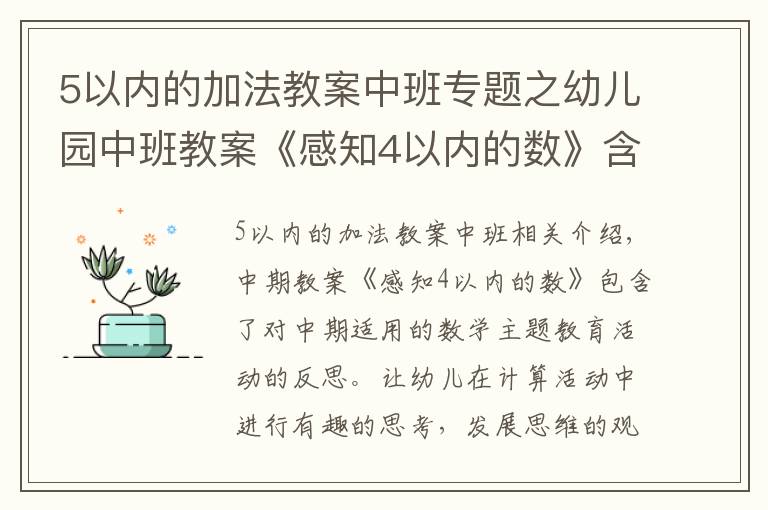 5以内的加法教案中班专题之幼儿园中班教案《感知4以内的数》含

5以内的加法教案中班相关介绍，中期教案《感知4以内的数》包含了对中期适用的数学主题教育活动的反思。让幼儿在计算活动中进行有趣的思考，发展思维的观